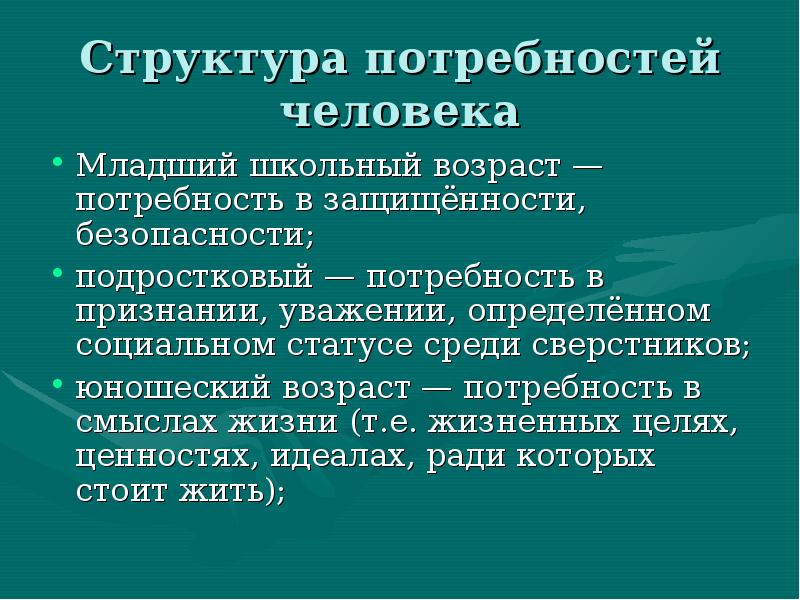 Структура потребностей человека

• Младший школьный возраст — потребность в защищённости, безопасности;
• подростковый — потребность в признании, уважении, определённом социальном статусе среди сверстников;
• юношеский возраст — потребность в смыслах жизни (т.е. жизненных целях, ценностях, идеалах, ради которых стоит жить);